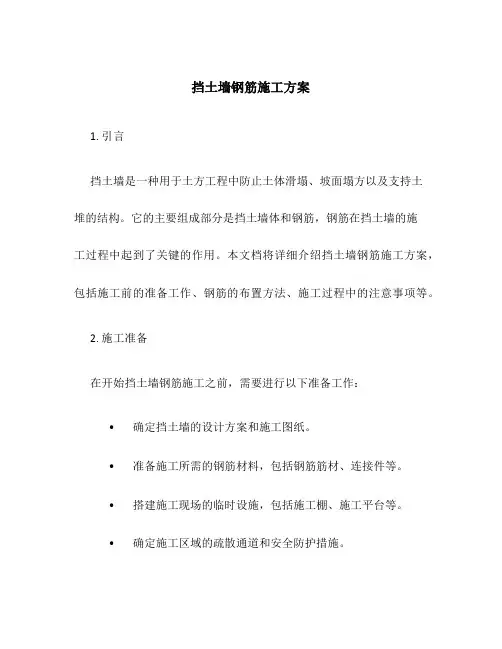 挡土墙钢筋施工方案

1. 引言

挡土墙是一种用于土方工程中防止土体滑塌、坡面塌方以及支持土堆的结构。它的主要组成部分是挡土墙体和钢筋，钢筋在挡土墙的施工过程中起到了关键的作用。本文档将详细介绍挡土墙钢筋施工方案，包括施工前的准备工作、钢筋的布置方法、施工过程中的注意事项等。

2. 施工准备

在开始挡土墙钢筋施工之前，需要进行以下准备工作：

• 确定挡土墙的设计方案和施工图纸。

• 准备施工所需的钢筋材料，包括钢筋筋材、连接件等。

• 搭建施工现场的临时设施，包括施工棚、施工平台等。

• 确定施工区域的疏散通道和安全防护措施。